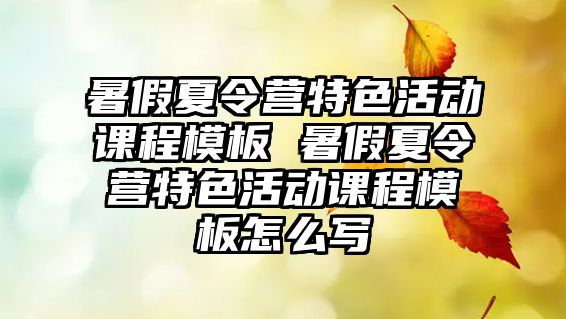 暑假夏令营特色活动课程模板 暑假夏令营特色活动课程模板怎么写